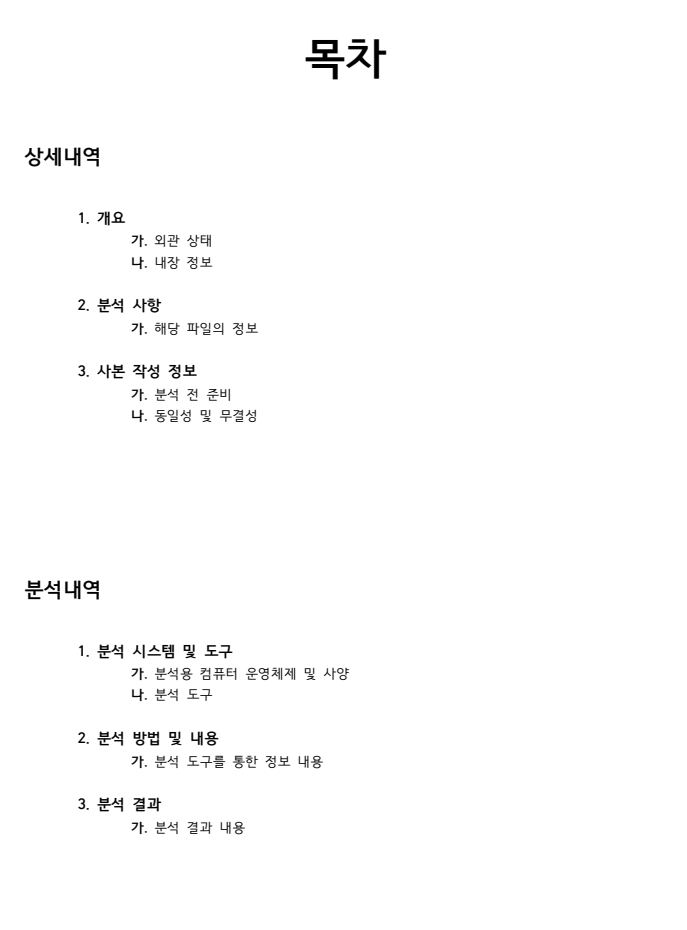 목차

상세내역

1. 개요
가. 외관 상태
나. 내장 정보

2. 분석 사항
가. 해당 파일의 정보

3. 사본 작성 정보
가. 분석 전 준비
나. 동일성 및 무결성

분석내역

1. 분석 시스템 및 도구
가. 분석용 컴퓨터 운영체제 및 사양
나. 분석 도구

2. 분석 방법 및 내용
가. 분석 도구를 통한 정보 내용

3. 분석 결과
가. 분석 결과 내용